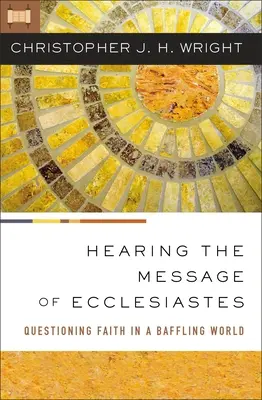 CHRISTOPHER J. H. WRIGHT

HEARING THE MESSAGE OF ECCLESIASTES

QUESTIONING FAITH IN A BAFFLING WORLD